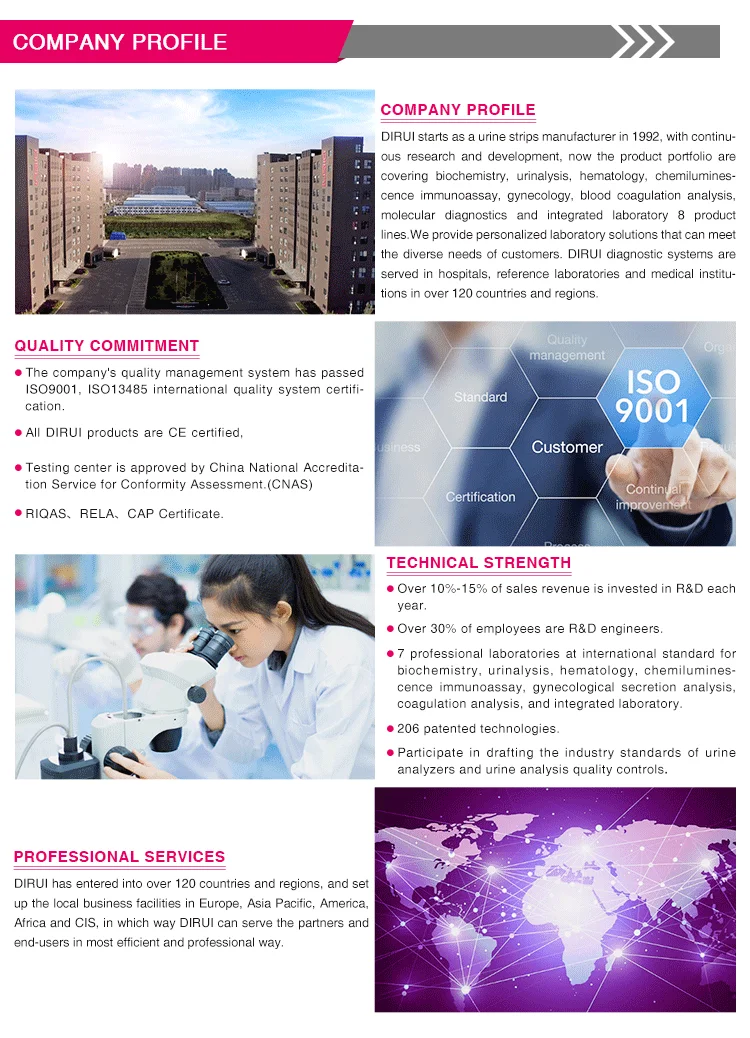 COMPANY PROFILE

COMPANY PROFILE

DIRUI starts as a urine strips manufacturer in 1992, with continuous research and development, now the product portfolio are covering biochemistry, urinalysis, hematology, chemiluminescence immunoassay, gynecology, blood coagulation analysis, molecular diagnostics and integrated laboratory 8 product lines.We provide personalized laboratory solutions that can meet the diverse needs of customers. DIRUI diagnostic systems are served in hospitals, reference laboratories and medical institutions in over 120 countries and regions.

QUALITY COMMITMENT

• The company's quality management system has passed ISO9001, ISO13485 international quality system certification.

• All DIRUI products are CE certified,

• Testing center is approved by China National Accreditation Service for Conformity Assessment.(CNAS)

• RIQAS、RELA、CAP Certificate.

Quality management

Standard

ISO 9001

Customer

Certification

Continual improvement

TECHNICAL STRENGTH

• Over 10%-15% of sales revenue is invested in R&D each year.

• Over 30% of employees are R&D engineers.

• 7 professional laboratories at international standard for biochemistry, urinalysis, hematology, chemiluminescence immunoassay, gynecological secretion analysis, coagulation analysis, and integrated laboratory.

• 206 patented technologies.

• Participate in drafting the industry standards of urine analyzers and urine analysis quality controls.

PROFESSIONAL SERVICES

DIRUI has entered into over 120 countries and regions, and set up the local business facilities in Europe, Asia Pacific, America, Africa and CIS, in which way DIRUI can serve the partners and end-users in most efficient and professional way.